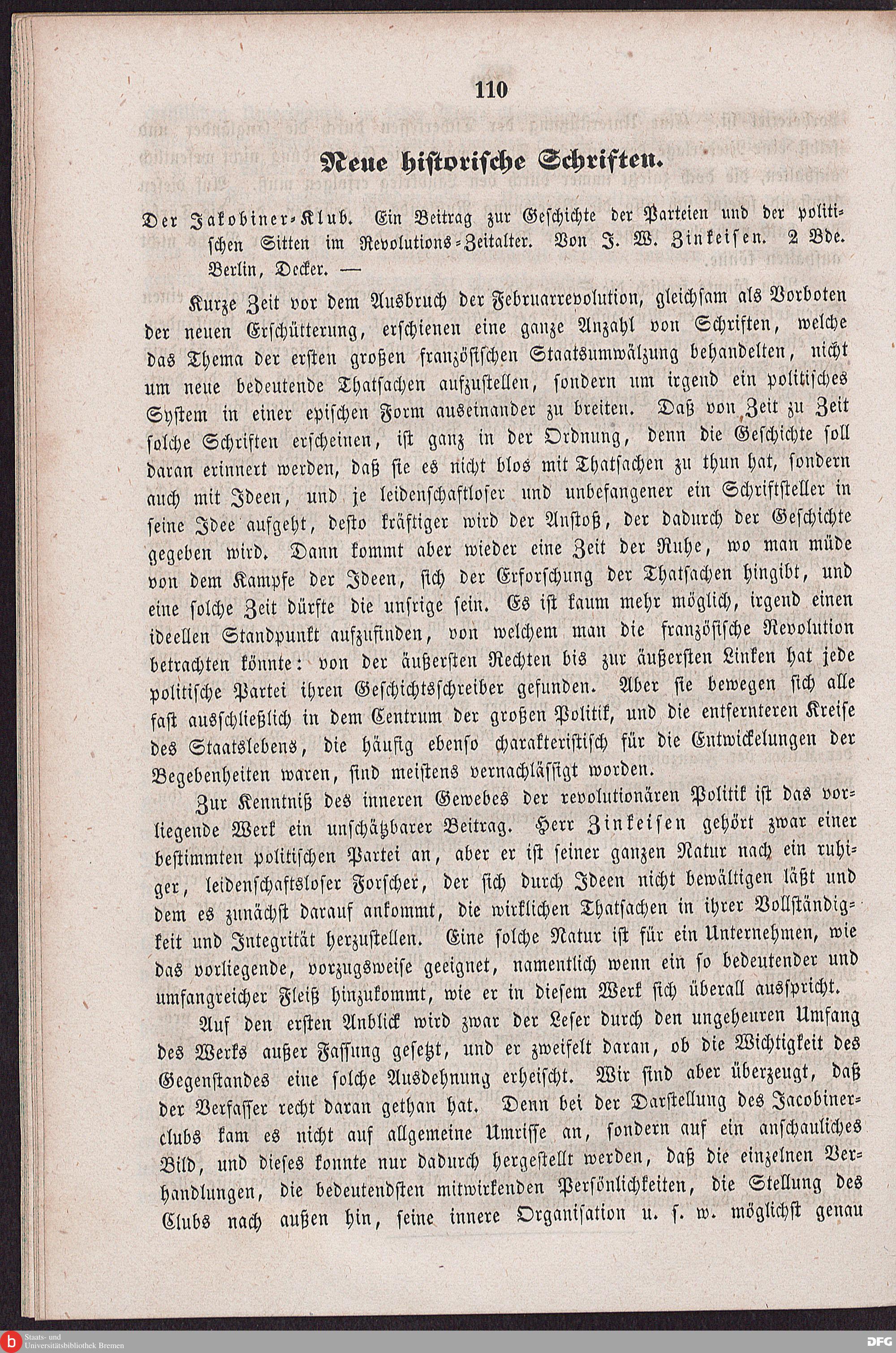 110

Neue historische Schriften.

Der Jakobiner-Klub. Ein Beitrag zur Geschichte der Parteien und der politischen Sitten im Revolutions-Zeitalter. Von J. W. Zinkeisen. 2 Bde. Berlin, Decker. —

Kurze Zeit vor dem Ausbruch der Februarrevolution, gleichsam als Vorboten der neuen Erschütterung, erschienen eine ganze Anzahl von Schriften, welche das Thema der ersten großen französischen Staatsumwälzung behandelten, nicht um neue bedeutende Thatsachen aufzustellen, sondern um irgend ein politisches System in einer epischen Form auseinander zu breiten. Daß von Zeit zu Zeit solche Schriften erscheinen, ist ganz in der Ordnung, denn die Geschichte soll daran erinnert werden, daß sie es nicht blos mit Thatsachen zu thun hat, sondern auch mit Ideen, und je leidenschaftloser und unbefangener ein Schriftsteller in seine Idee aufgeht, desto kräftiger wird der Anstoß, der dadurch der Geschichte gegeben wird. Dann kommt aber wieder eine Zeit der Ruhe, wo man müde von dem Kampfe der Ideen, sich der Erforschung der Thatsachen hingibt, und eine solche Zeit dürfte die unsrige sein. Es ist kaum mehr möglich, irgend einen ideellen Standpunkt aufzufinden, von welchem man die französische Revolution betrachten könnte: von der äußersten Rechten bis zur äußersten Linken hat jede politische Partei ihren Geschichtsschreiber gefunden. Aber sie bewegen sich alle fast ausschließlich in dem Centrum der großen Politik, und die entfernteren Kreise des Staatslebens, die häufig ebenso charakteristisch für die Entwickelungen der Begebenheiten waren, sind meistens vernachlässigt worden.

Zur Kenntniß des inneren Gewebes der revolutionären Politik ist das vorliegende Werk ein unschätzbarer Beitrag. Herr Zinkeisen gehört zwar einer bestimmten politischen Partei an, aber er ist seiner ganzen Natur nach ein ruhiger, leidenschaftsloser Forscher, der sich durch Ideen nicht bewältigen läßt und dem es zunächst darauf ankommt, die wirklichen Thatsachen in ihrer Vollständigkeit und Integrität herzustellen. Eine solche Natur ist für ein Unternehmen, wie das vorliegende, vorzugsweise geeignet, namentlich wenn ein so bedeutender und umfangreicher Fleiß hinzukommt, wie er in diesem Werk sich überall ausspricht.

Auf den ersten Anblick wird zwar der Leser durch den ungeheuren Umfang des Werks außer Fassung gesetzt, und er zweifelt daran, ob die Wichtigkeit des Gegenstandes eine solche Ausdehnung erheischt. Wir sind aber überzeugt, daß der Verfasser recht daran gethan hat. Denn bei der Darstellung des Jacobinerclubs kam es nicht auf allgemeine Umrisse an, sondern auf ein anschauliches Bild, und dieses konnte nur dadurch hergestellt werden, daß die einzelnen Verhandlungen, die bedeutendsten mitwirkenden Persönlichkeiten, die Stellung des Clubs nach außen hin, seine innere Organisation u. s. w. möglichst genau

Staats- und Universitätsbibliothek Bremen
DFG